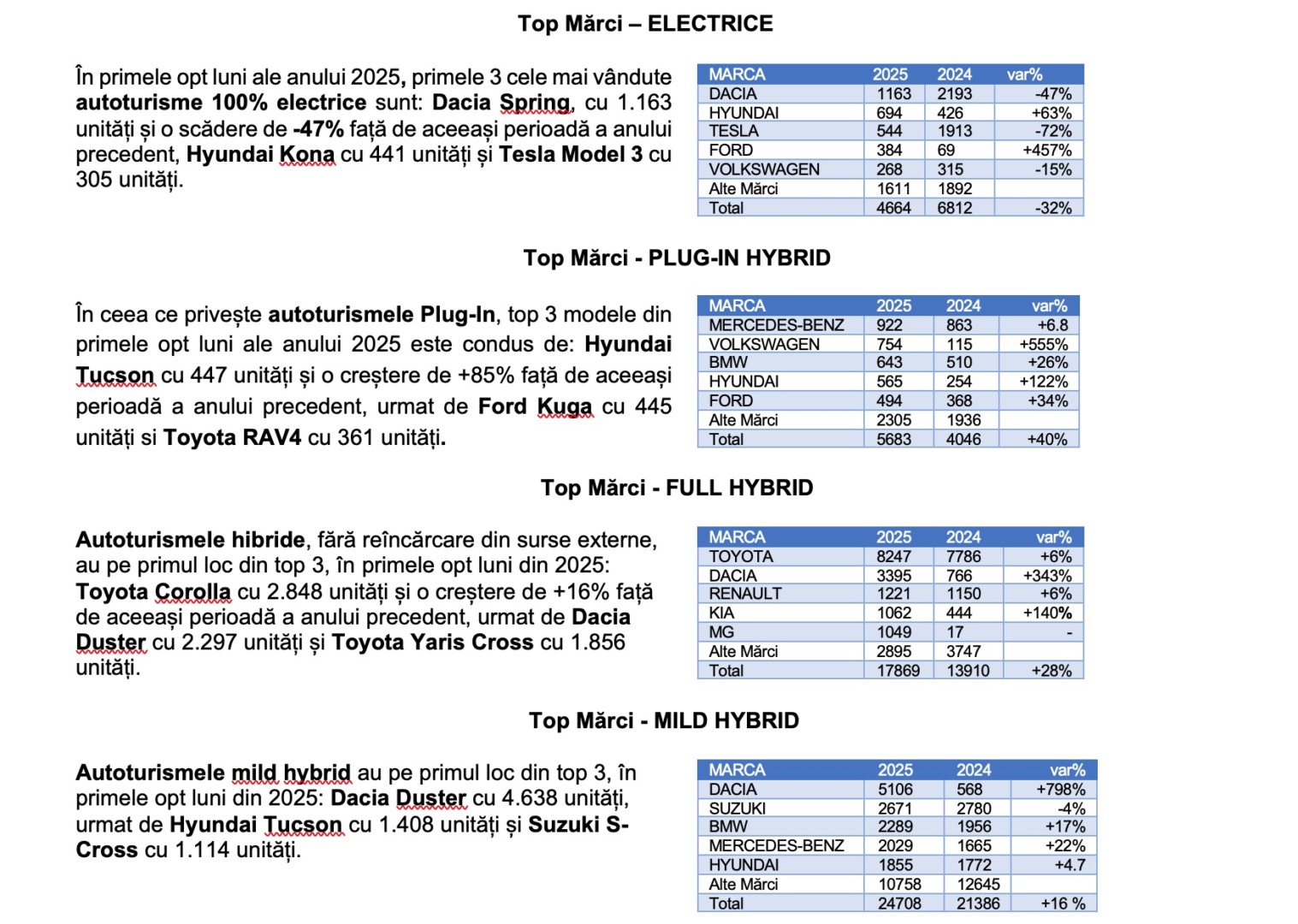 Top Mărci – ELECTRICE

În primele opt luni ale anului 2025, primele 3 cele mai vândute autoturisme 100% electrice sunt: Dacia Spring, cu 1.163 unități și o scădere de -47% față de aceeași perioadă a anului precedent, Hyundai Kona cu 441 unități și Tesla Model 3 cu 305 unități.

| MARCA | 2025 | 2024 | var% |
|---|---|---|---|
| DACIA | 1163 | 2193 | -47% |
| HYUNDAI | 694 | 426 | +63% |
| TESLA | 544 | 1913 | -72% |
| FORD | 384 | 69 | +457% |
| VOLKSWAGEN | 268 | 315 | -15% |
| Alte Mărci | 1611 | 1892 | |
| Total | 4664 | 6812 | -32% |

Top Mărci - PLUG-IN HYBRID

În ceea ce privește autoturismele Plug-In, top 3 modele din primele opt luni ale anului 2025 este condus de: Hyundai Tucson cu 447 unități și o creștere de +85% față de aceeași perioadă a anului precedent, urmat de Ford Kuga cu 445 unități si Toyota RAV4 cu 361 unități.

| MARCA | 2025 | 2024 | var% |
|---|---|---|---|
| MERCEDES-BENZ | 922 | 863 | +6.8 |
| VOLKSWAGEN | 754 | 115 | +555% |
| BMW | 643 | 510 | +26% |
| HYUNDAI | 565 | 254 | +122% |
| FORD | 494 | 368 | +34% |
| Alte Mărci | 2305 | 1936 | |
| Total | 5683 | 4046 | +40% |

Top Mărci - FULL HYBRID

Autoturismele hibride, fără reîncărcare din surse externe, au pe primul loc din top 3, în primele opt luni din 2025: Toyota Corolla cu 2.848 unități și o creștere de +16% față de aceeași perioadă a anului precedent, urmat de Dacia Duster cu 2.297 unități și Toyota Yaris Cross cu 1.856 unități.

| MARCA | 2025 | 2024 | var% |
|---|---|---|---|
| TOYOTA | 8247 | 7786 | +6% |
| DACIA | 3395 | 766 | +343% |
| RENAULT | 1221 | 1150 | +6% |
| KIA | 1062 | 444 | +140% |
| MG | 1049 | 17 | - |
| Alte Mărci | 2895 | 3747 | |
| Total | 17869 | 13910 | +28% |

Top Mărci - MILD HYBRID

Autoturismele mild hybrid au pe primul loc din top 3, în primele opt luni din 2025: Dacia Duster cu 4.638 unități, urmat de Hyundai Tucson cu 1.408 unități și Suzuki S-Cross cu 1.114 unități.

| MARCA | 2025 | 2024 | var% |
|---|---|---|---|
| DACIA | 5106 | 568 | +798% |
| SUZUKI | 2671 | 2780 | -4% |
| BMW | 2289 | 1956 | +17% |
| MERCEDES-BENZ | 2029 | 1665 | +22% |
| HYUNDAI | 1855 | 1772 | +4.7 |
| Alte Mărci | 10758 | 12645 | |
| Total | 24708 | 21386 | +16 % |